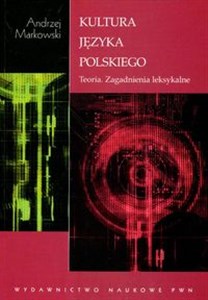 Andrzej Markowski

KULTURA JĘZYKA POLSKIEGO

Teoria. Zagadnienia leksykalne

WYDAWNICTWO NAUKOWE PWN